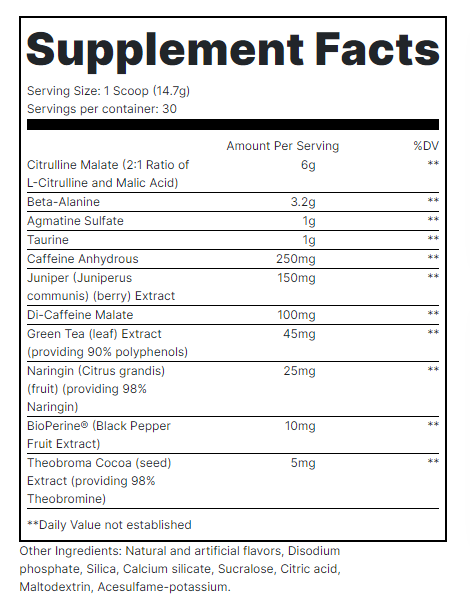 Supplement Facts

Serving Size: 1 Scoop (14.7g)
Servings per container: 30

| | Amount Per Serving | %DV |
|---|---|---|
| Citrulline Malate (2:1 Ratio of L-Citrulline and Malic Acid) | 6g | ** |
| Beta-Alanine | 3.2g | ** |
| Agmatine Sulfate | 1g | ** |
| Taurine | 1g | ** |
| Caffeine Anhydrous | 250mg | ** |
| Juniper (Juniperus communis) (berry) Extract | 150mg | ** |
| Di-Caffeine Malate | 100mg | ** |
| Green Tea (leaf) Extract (providing 90% polyphenols) | 45mg | ** |
| Naringin (Citrus grandis) (fruit) (providing 98% Naringin) | 25mg | ** |
| BioPerine® (Black Pepper Fruit Extract) | 10mg | ** |
| Theobroma Cocoa (seed) Extract (providing 98% Theobromine) | 5mg | ** |

**Daily Value not established

Other Ingredients: Natural and artificial flavors, Disodium phosphate, Silica, Calcium silicate, Sucralose, Citric acid, Maltodextrin, Acesulfame-potassium.